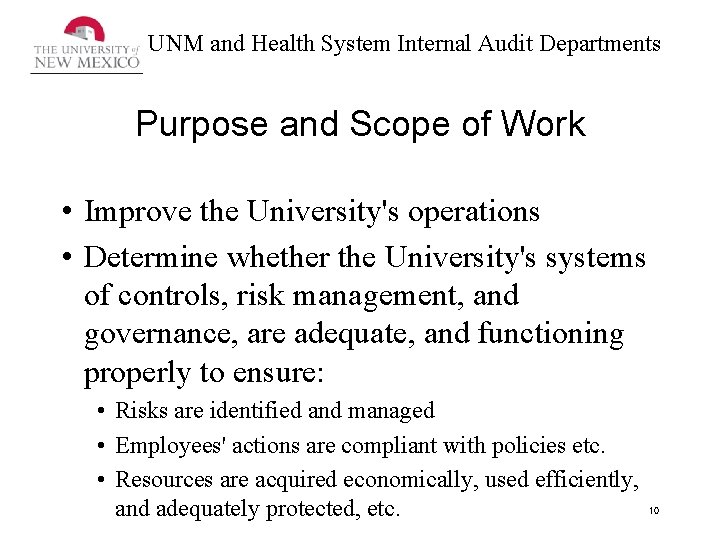 THE UNIVERSITY of NEW MEXICO

UNM and Health System Internal Audit Departments

Purpose and Scope of Work

• Improve the University's operations
• Determine whether the University's systems of controls, risk management, and governance, are adequate, and functioning properly to ensure:
  • Risks are identified and managed
  • Employees' actions are compliant with policies etc.
  • Resources are acquired economically, used efficiently, and adequately protected, etc.

10